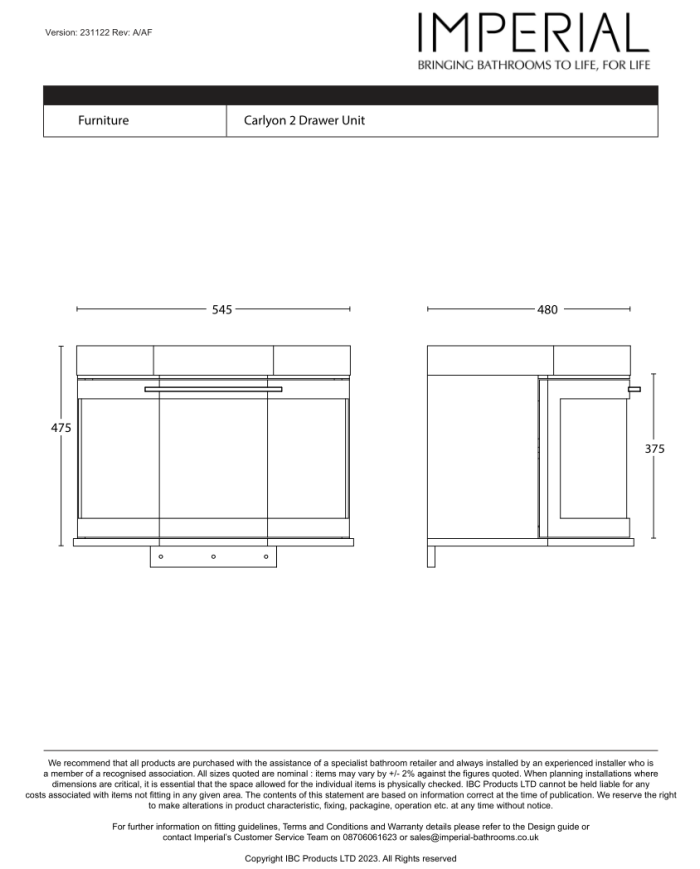 Version: 231122 Rev: A/AF

IMPERIAL
BRINGING BATHROOMS TO LIFE, FOR LIFE

| Furniture | Carlyon 2 Drawer Unit |
|---|---|

545

480

475

375

We recommend that all products are purchased with the assistance of a specialist bathroom retailer and always installed by an experienced installer who is a member of a recognised association. All sizes quoted are nominal : items may vary by +/- 2% against the figures quoted. When planning installations where dimensions are critical, it is essential that the space allowed for the individual items is physically checked. IBC Products LTD cannot be held liable for any costs associated with items not fitting in any given area. The contents of this statement are based on information correct at the time of publication. We reserve the right to make alterations in product characteristic, fixing, packagine, operation etc. at any time without notice.

For further information on fitting guidelines, Terms and Conditions and Warranty details please refer to the Design guide or contact Imperial's Customer Service Team on 08706061623 or sales@imperial-bathrooms.co.uk

Copyright IBC Products LTD 2023. All Rights reserved